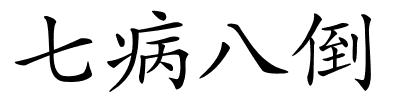 七病八倒